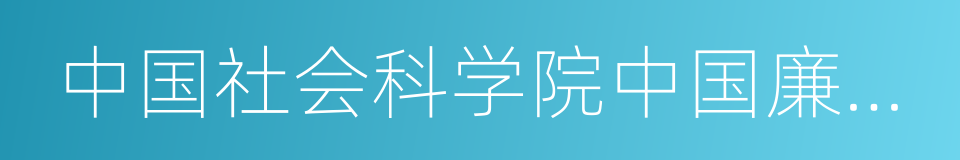 中国社会科学院中国廉...